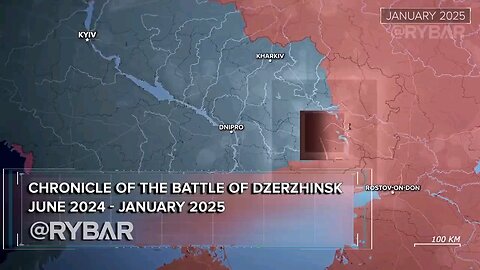 JANUARY 2025
@RYBAR

KYIV

KHARKIV

DNIPRO

ROSTOV-ON-DON

CHRONICLE OF THE BATTLE OF DZERZHINSK
JUNE 2024 - JANUARY 2025
@RYBAR

100 KM